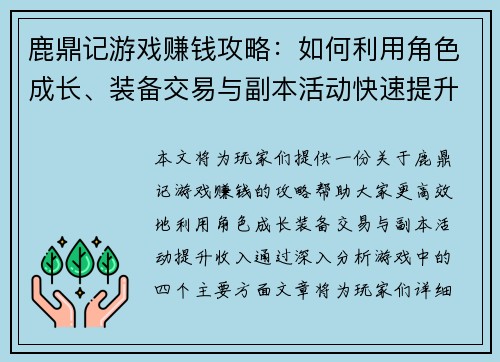 鹿鼎记游戏赚钱攻略：如何利用角色成长、装备交易与副本活动快速提升

本文将为玩家们提供一份关于鹿鼎记游戏赚钱的攻略帮助大家更高效地利用角色成长装备交易与副本活动提升收入通过深入分析游戏中的四个主要方面文章将为玩家们详细